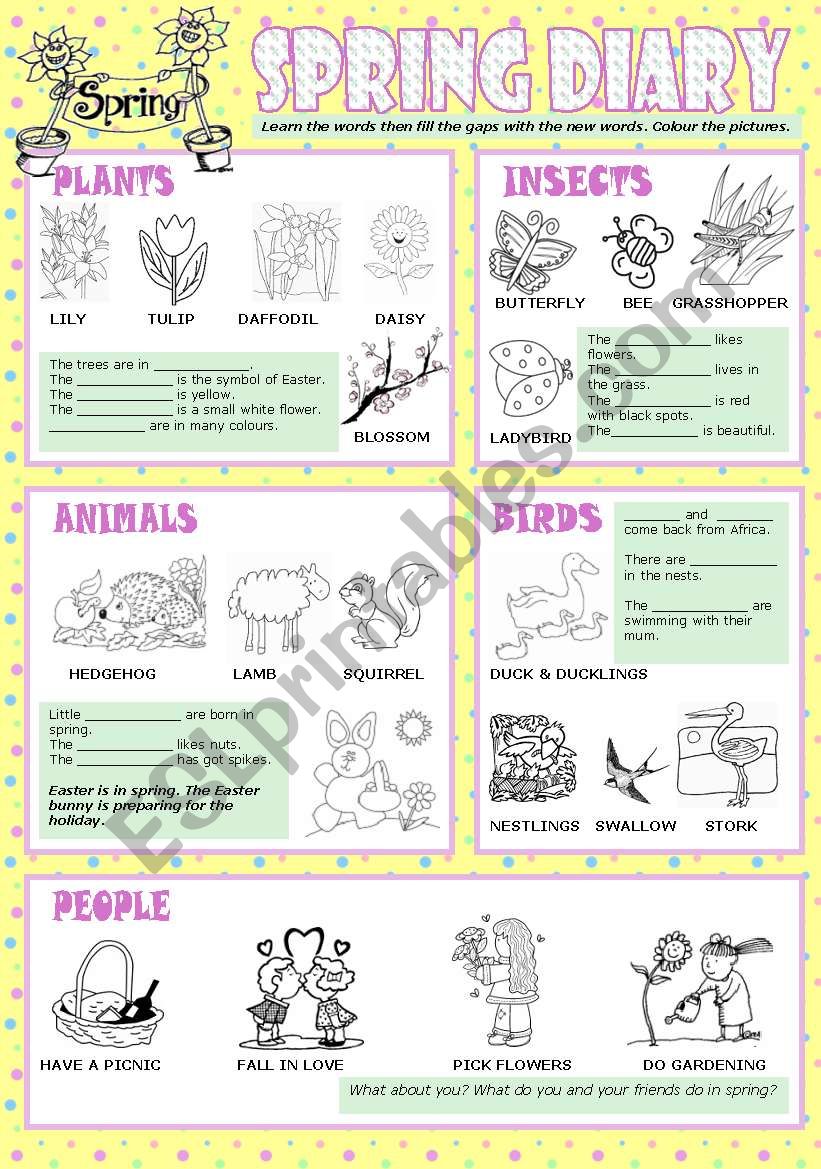 Spring

SPRING DIARY

Learn the words then fill the gaps with the new words. Colour the pictures.

PLANTS

LILY TULIP DAFFODIL DAISY

The trees are in ____________.
The ____________ is the symbol of Easter.
The ____________ is yellow.
The ____________ is a small white flower.
____________ are in many colours.

BLOSSOM

INSECTS

BUTTERFLY BEE GRASSHOPPER

LADYBIRD

The ____________ likes flowers.
The ____________ lives in the grass.
The ____________ is red with black spots.
The____________ is beautiful.

ANIMALS

HEDGEHOG LAMB SQUIRREL

Little ____________ are born in spring.
The ____________ likes nuts.
The ____________ has got spikes.

Easter is in spring. The Easter bunny is preparing for the holiday.

BIRDS

________ and ________ come back from Africa.

There are ____________ in the nests.

The ____________ are swimming with their mum.

DUCK & DUCKLINGS

NESTLINGS SWALLOW STORK

PEOPLE

HAVE A PICNIC FALL IN LOVE PICK FLOWERS DO GARDENING

What about you? What do you and your friends do in spring?

ESLprintables.com